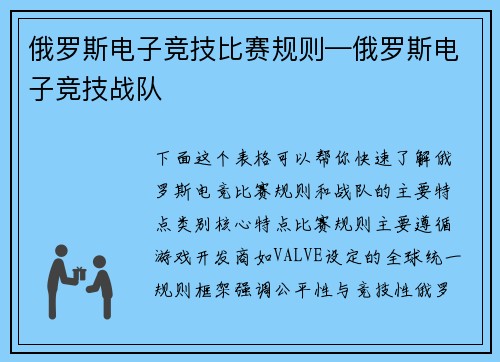 俄罗斯电子竞技比赛规则—俄罗斯电子竞技战队

下面这个表格可以帮你快速了解俄罗斯电竞比赛规则和战队的主要特点类别核心特点比赛规则主要遵循游戏开发商如VALVE设定的全球统一规则框架强调公平性与竞技性俄罗